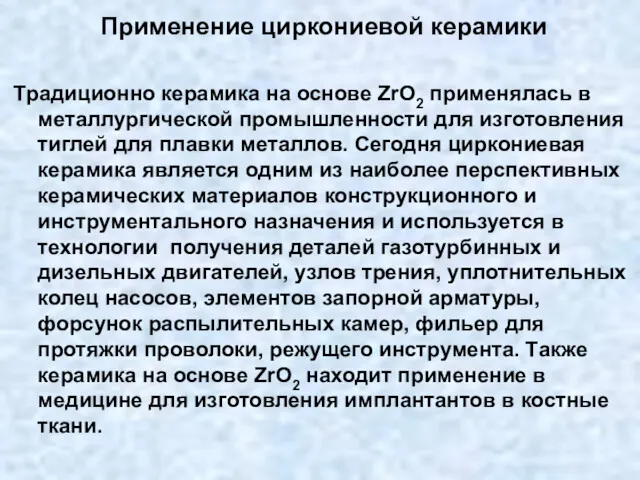 Применение циркониевой керамики

Традиционно керамика на основе $ZrO_2$ применялась в металлургической промышленности для изготовления тиглей для плавки металлов. Сегодня циркониевая керамика является одним из наиболее перспективных керамических материалов конструкционного и инструментального назначения и используется в технологии  получения деталей газотурбинных и дизельных двигателей, узлов трения, уплотнительных колец насосов, элементов запорной арматуры, форсунок распылительных камер, фильер для протяжки проволоки, режущего инструмента. Также керамика на основе $ZrO_2$ находит применение в медицине для изготовления имплантантов в костные ткани.